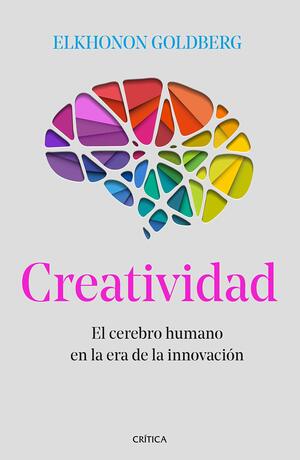 ELKHONON GOLDBERG

Creatividad

El cerebro humano en la era de la innovación

CRÍTICA